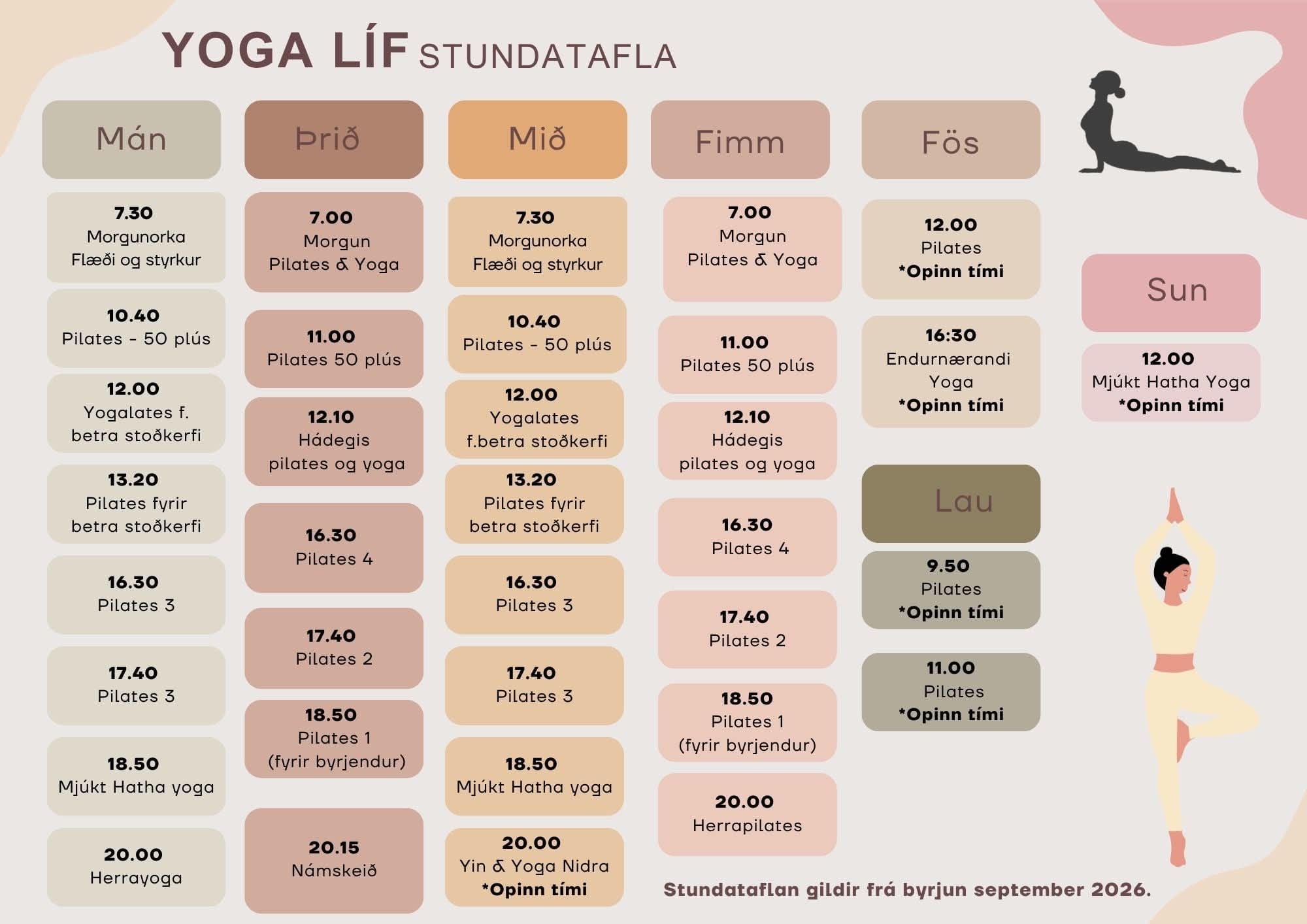 YOGA LÍF STUNDATAFLA

Mán

7.30
Morgunorka
Flæði og styrkur

10.40
Pilates - 50 plús

12.00
Yogalates f. betra stoðkerfi

13.20
Pilates fyrir betra stoðkerfi

16.30
Pilates 3

17.40
Pilates 3

18.50
Mjúkt Hatha yoga

20.00
Herrayoga

Þrið

7.00
Morgun
Pilates & Yoga

11.00
Pilates 50 plús

12.10
Hádegis pilates og yoga

16.30
Pilates 4

17.40
Pilates 2

18.50
Pilates 1
(fyrir byrjendur)

20.15
Námskeið

Mið

7.30
Morgunorka
Flæði og styrkur

10.40
Pilates - 50 plús

12.00
Yogalates f.betra stoðkerfi

13.20
Pilates fyrir betra stoðkerfi

16.30
Pilates 3

17.40
Pilates 3

18.50
Mjúkt Hatha yoga

20.00
Yin & Yoga Nidra
*Opinn tími

Fimm

7.00
Morgun
Pilates & Yoga

11.00
Pilates 50 plús

12.10
Hádegis pilates og yoga

16.30
Pilates 4

17.40
Pilates 2

18.50
Pilates 1
(fyrir byrjendur)

20.00
Herrapilates

Fös

12.00
Pilates
*Opinn tími

16:30
Endurnærandi Yoga
*Opinn tími

Lau

9.50
Pilates
*Opinn tími

11.00
Pilates
*Opinn tími

Sun

12.00
Mjúkt Hatha Yoga
*Opinn tími

Stundataflan gildir frá byrjun september 2026.